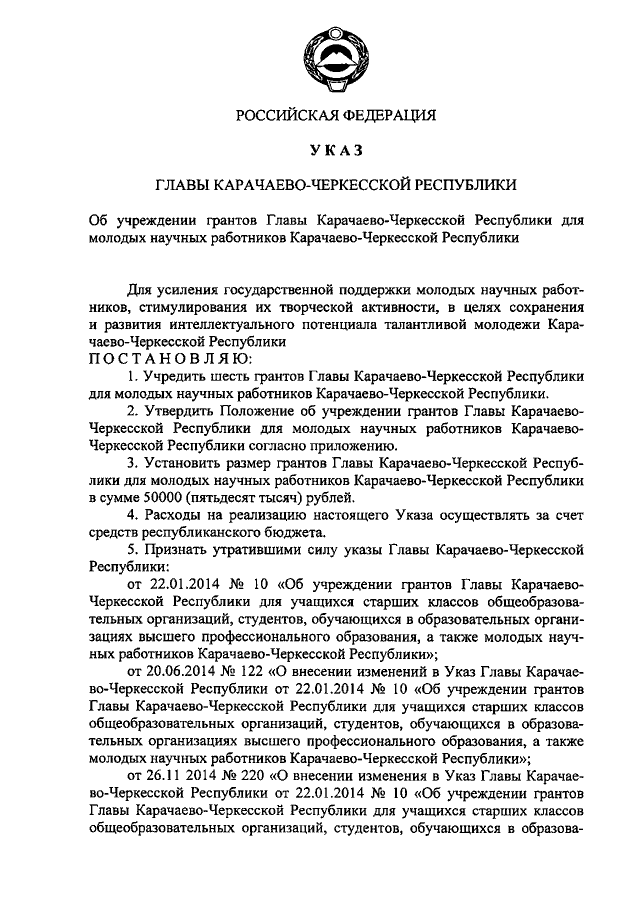 РОССИЙСКАЯ ФЕДЕРАЦИЯ

УКАЗ

ГЛАВЫ КАРАЧАЕВО-ЧЕРКЕССКОЙ РЕСПУБЛИКИ

Об учреждении грантов Главы Карачаево-Черкесской Республики для молодых научных работников Карачаево-Черкесской Республики

Для усиления государственной поддержки молодых научных работников, стимулирования их творческой активности, в целях сохранения и развития интеллектуального потенциала талантливой молодежи Карачаево-Черкесской Республики
ПОСТАНОВЛЯЮ:

1. Учредить шесть грантов Главы Карачаево-Черкесской Республики для молодых научных работников Карачаево-Черкесской Республики.

2. Утвердить Положение об учреждении грантов Главы Карачаево-Черкесской Республики для молодых научных работников Карачаево-Черкесской Республики согласно приложению.

3. Установить размер грантов Главы Карачаево-Черкесской Республики для молодых научных работников Карачаево-Черкесской Республики в сумме 50000 (пятьдесят тысяч) рублей.

4. Расходы на реализацию настоящего Указа осуществлять за счет средств республиканского бюджета.

5. Признать утратившими силу указы Главы Карачаево-Черкесской Республики:

от 22.01.2014 № 10 «Об учреждении грантов Главы Карачаево-Черкесской Республики для учащихся старших классов общеобразовательных организаций, студентов, обучающихся в образовательных организациях высшего профессионального образования, а также молодых научных работников Карачаево-Черкесской Республики»;

от 20.06.2014 № 122 «О внесении изменений в Указ Главы Карачаево-Черкесской Республики от 22.01.2014 № 10 «Об учреждении грантов Главы Карачаево-Черкесской Республики для учащихся старших классов общеобразовательных организаций, студентов, обучающихся в образовательных организациях высшего профессионального образования, а также молодых научных работников Карачаево-Черкесской Республики»;

от 26.11 2014 № 220 «О внесении изменения в Указ Главы Карачаево-Черкесской Республики от 22.01.2014 № 10 «Об учреждении грантов Главы Карачаево-Черкесской Республики для учащихся старших классов общеобразовательных организаций, студентов, обучающихся в образова-